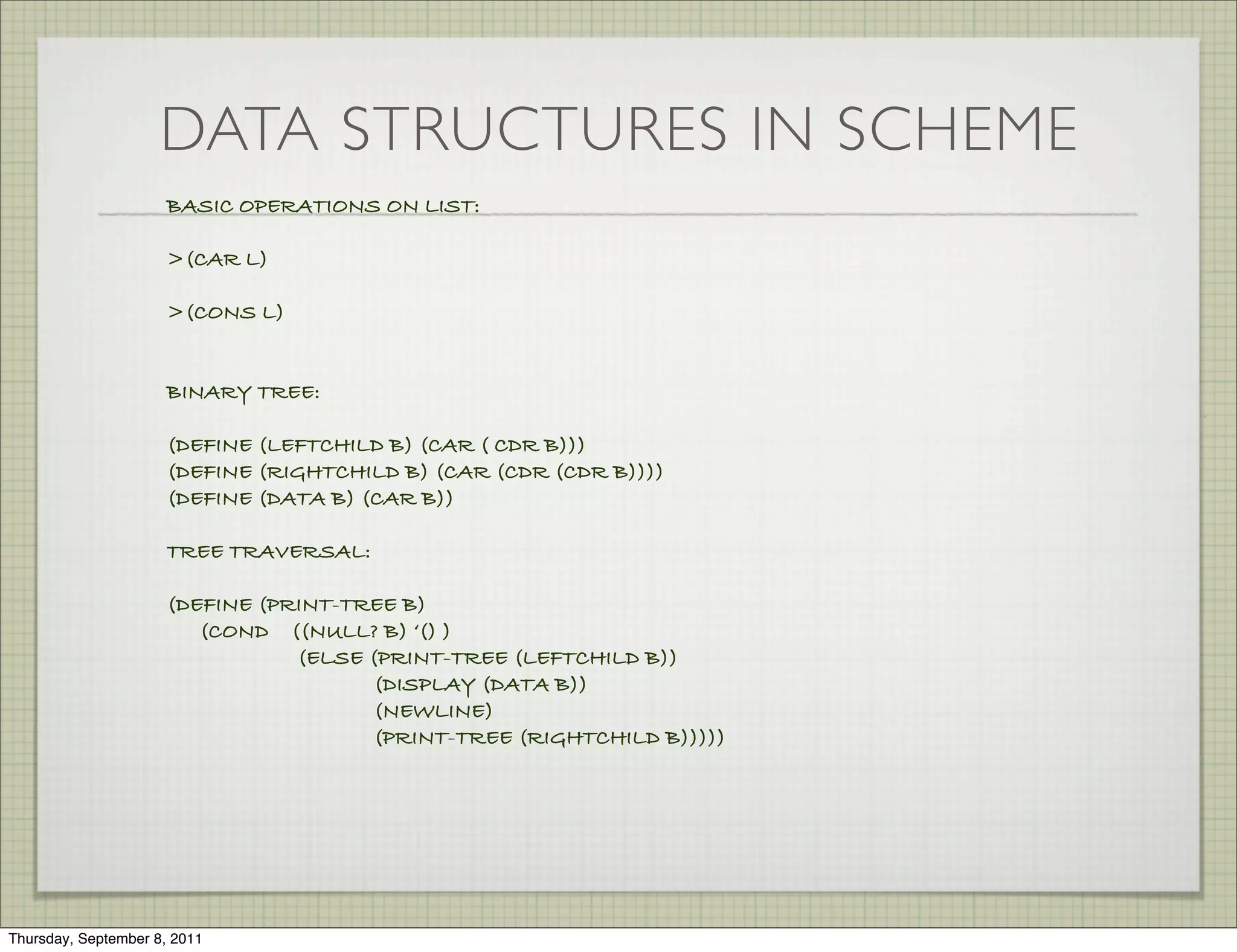 DATA STRUCTURES IN SCHEME

BASIC OPERATIONS ON LIST:

> (CAR L)

> (CONS L)

BINARY TREE:

(DEFINE (LEFTCHILD B) (CAR ( CDR B)))
(DEFINE (RIGHTCHILD B) (CAR (CDR (CDR B))))
(DEFINE (DATA B) (CAR B))

TREE TRAVERSAL:

(DEFINE (PRINT-TREE B)
(COND ((NULL? B) '() )
(ELSE (PRINT-TREE (LEFTCHILD B))
(DISPLAY (DATA B))
(NEWLINE)
(PRINT-TREE (RIGHTCHILD B)))))

Thursday, September 8, 2011